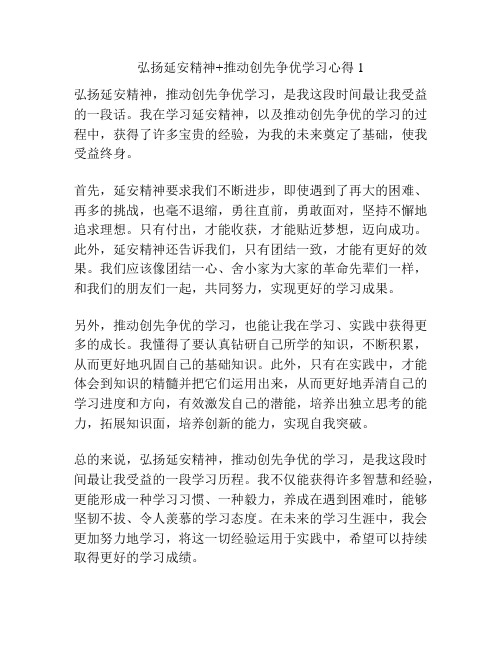 弘扬延安精神+推动创先争优学习心得 1

弘扬延安精神，推动创先争优学习，是我这段时间最让我受益的一段话。我在学习延安精神，以及推动创先争优的学习的过程中，获得了许多宝贵的经验，为我的未来奠定了基础，使我受益终身。

首先，延安精神要求我们不断进步，即使遇到了再大的困难、再多的挑战，也毫不退缩，勇往直前，勇敢面对，坚持不懈地追求理想。只有付出，才能收获，才能贴近梦想，迈向成功。此外，延安精神还告诉我们，只有团结一致，才能有更好的效果。我们应该像团结一心、舍小家为大家的革命先辈们一样，和我们的朋友们一起，共同努力，实现更好的学习成果。

另外，推动创先争优的学习，也能让我在学习、实践中获得更多的成长。我懂得了要认真钻研自己所学的知识，不断积累，从而更好地巩固自己的基础知识。此外，只有在实践中，才能体会到知识的精髓并把它们运用出来，从而更好地弄清自己的学习进度和方向，有效激发自己的潜能，培养出独立思考的能力，拓展知识面，培养创新的能力，实现自我突破。

总的来说，弘扬延安精神，推动创先争优的学习，是我这段时间最让我受益的一段学习历程。我不仅能获得许多智慧和经验，更能形成一种学习习惯、一种毅力，养成在遇到困难时，能够坚韧不拔、令人羡慕的学习态度。在未来的学习生涯中，我会更加努力地学习，将这一切经验运用于实践中，希望可以持续取得更好的学习成绩。